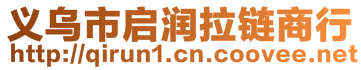 义乌市启润拉链商行
http://qirun1.cn.coovee.net